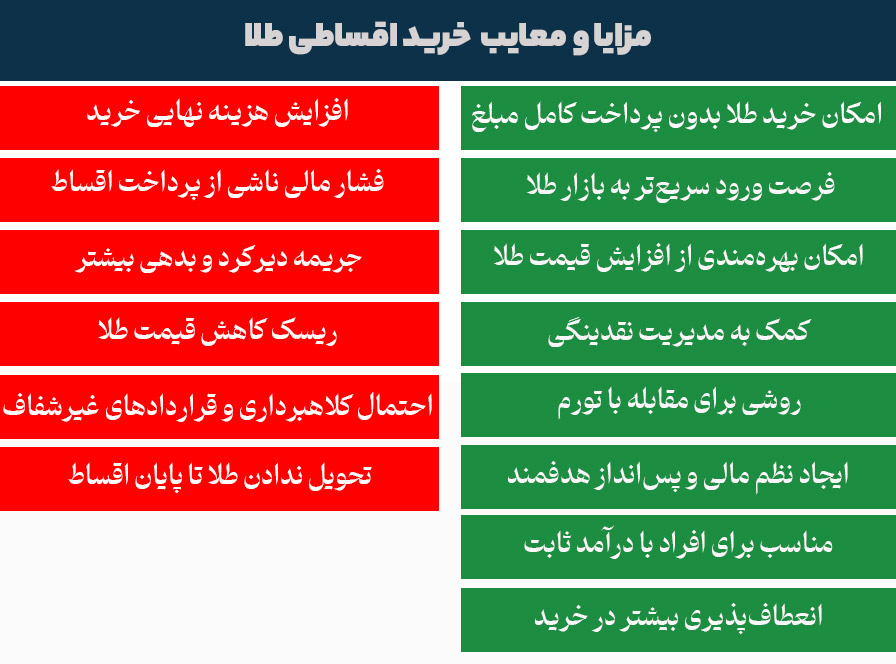 مزایا و معایب خرید اقساطی طلا

امکان خرید طلا بدون پرداخت کامل مبلغ

فرصت ورود سریع‌تر به بازار طلا

امکان بهره‌مندی از افزایش قیمت طلا

کمک به مدیریت نقدینگی

روشی برای مقابله با تورم

ایجاد نظم مالی و پس‌انداز هدفمند

مناسب برای افراد با درآمد ثابت

انعطاف‌پذیری بیشتر در خرید

افزایش هزینه نهایی خرید

فشار مالی ناشی از پرداخت اقساط

جریمه دیرکرد و بدهی بیشتر

ریسک کاهش قیمت طلا

احتمال کلاهبرداری و قراردادهای غیرشفاف

تحویل ندادن طلا تا پایان اقساط